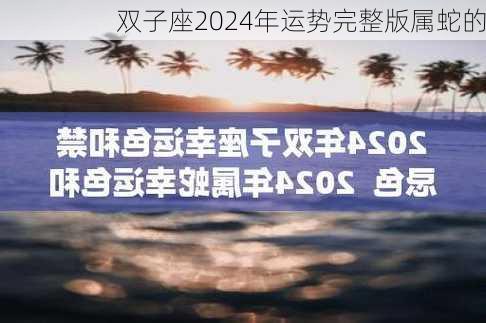 双子座2024年运势完整版属蛇的

2024年双子座幸运色和禁忌色 2024年属蛇幸运色和